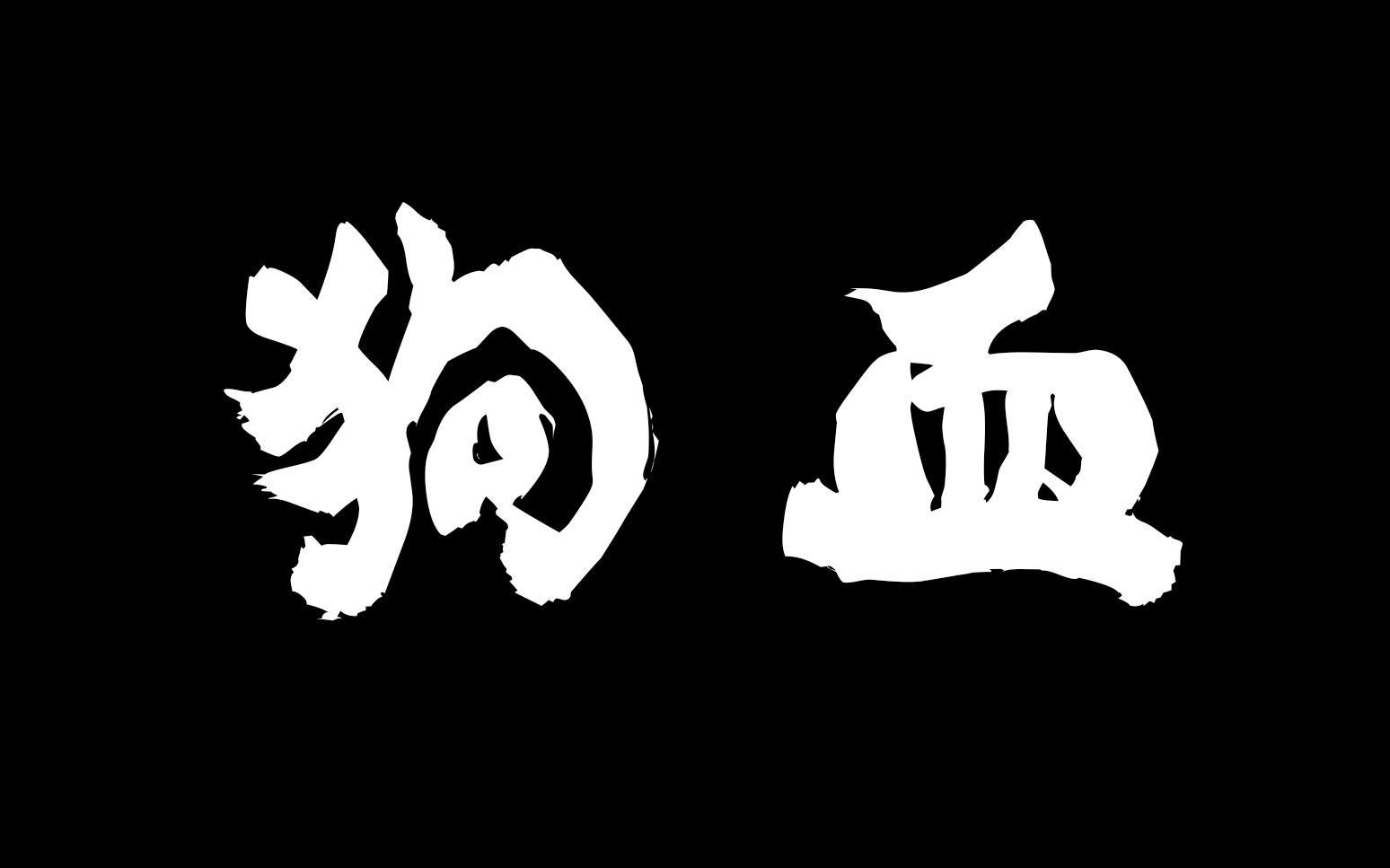 狗血